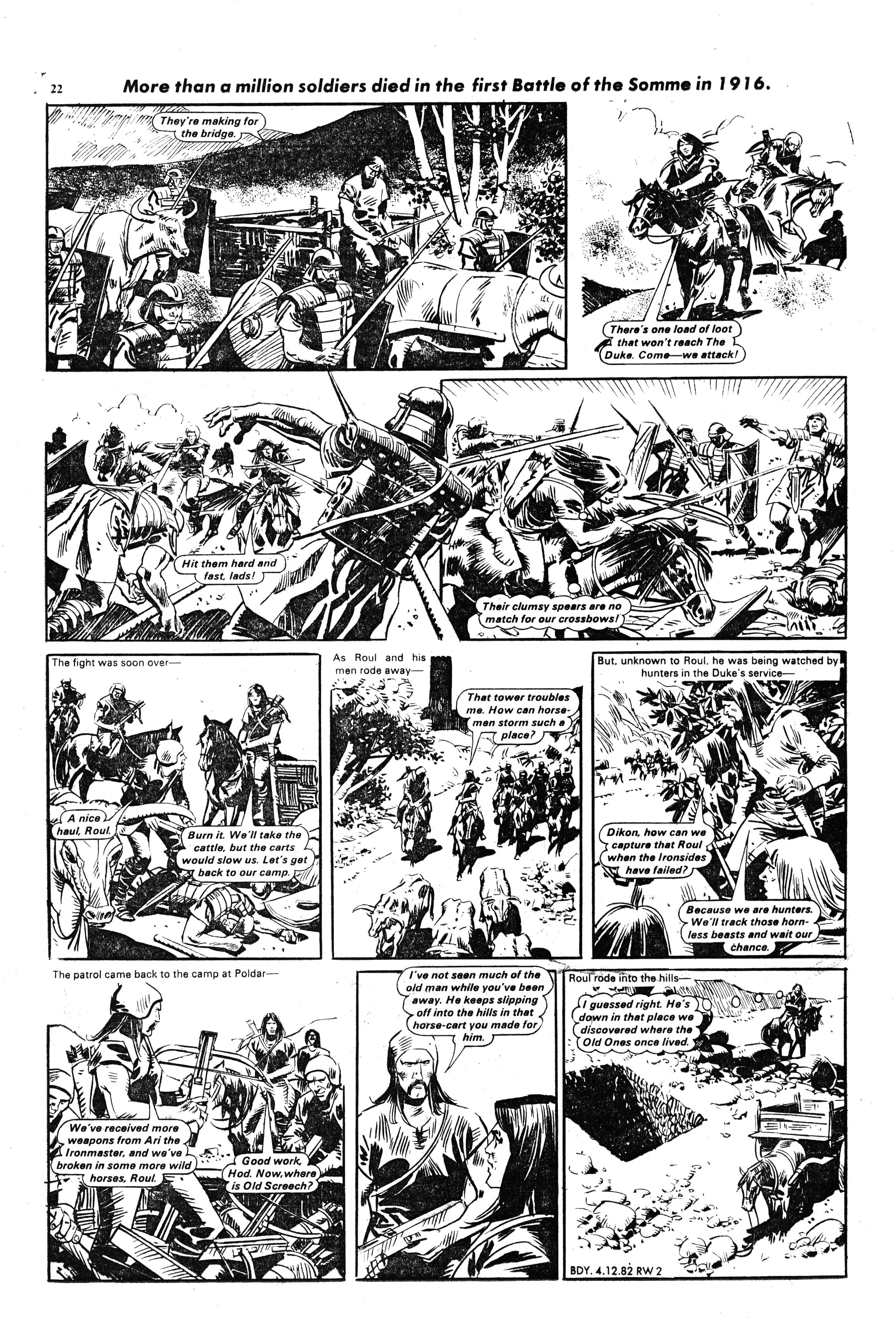 22 More than a million soldiers died in the first Battle of the Somme in 1916.

They're making for the bridge.

There's one load of loot that won't reach The Duke. Come—we attack!

Hit them hard and fast, lads!

Their clumsy spears are no match for our crossbows!

The fight was soon over—

A nice haul, Roul.

Burn it. We'll take the cattle, but the carts would slow us. Let's get back to our camp.

As Roul and his men rode away—

That tower troubles me. How can horsemen storm such a place?

But, unknown to Roul, he was being watched by hunters in the Duke's service—

Dikon, how can we capture that Roul when the Ironsides have failed?

Because we are hunters. We'll track those hornless beasts and wait our chance.

The patrol came back to the camp at Poldar—

We've received more weapons from Ari the Ironmaster, and we've broken in some more wild horses, Roul.

Good work, Hod. Now, where is Old Screech?

I've not seen much of the old man while you've been away. He keeps slipping off into the hills in that horse-cart you made for him.

Roul rode into the hills—

I guessed right. He's down in that place we discovered where the Old Ones once lived.

BDY. 4.12.82 RW 2